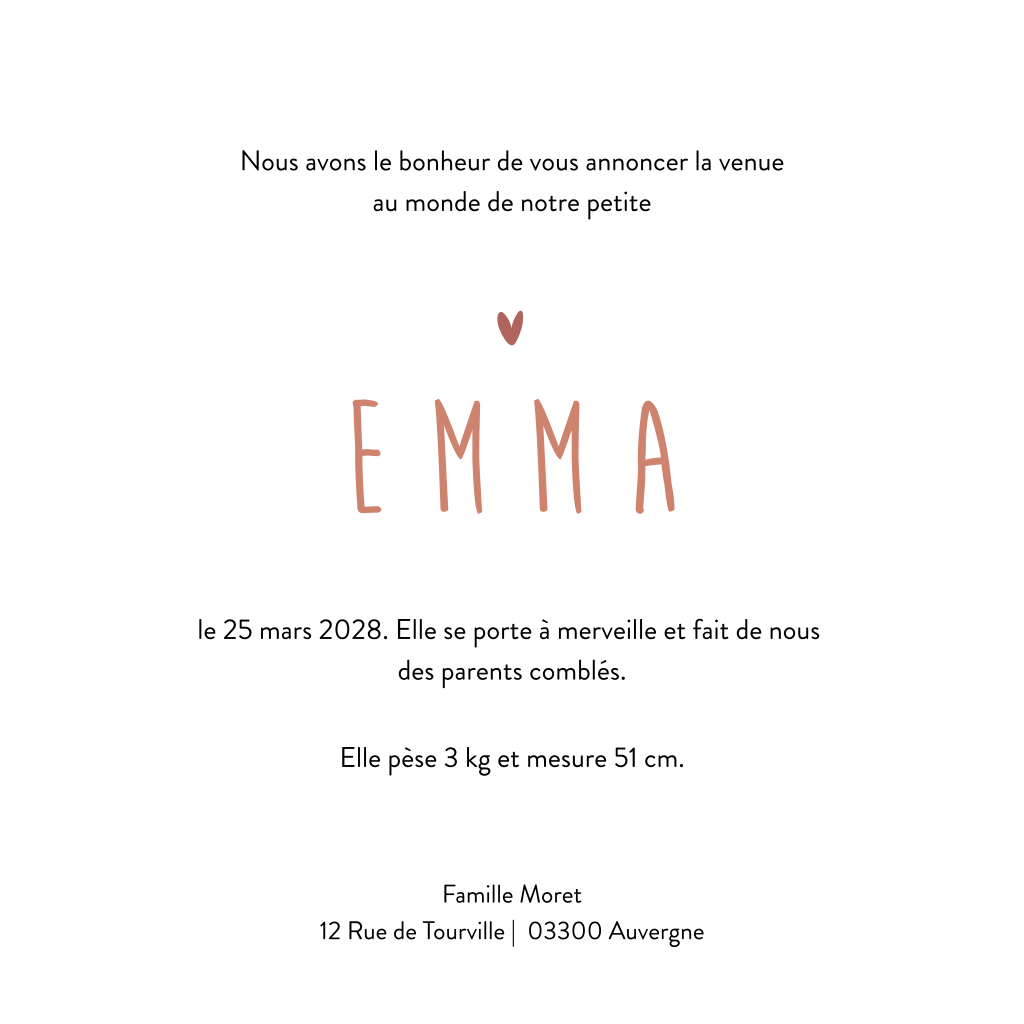 Nous avons le bonheur de vous annoncer la venue au monde de notre petite

EMMA

le 25 mars 2028. Elle se porte à merveille et fait de nous des parents comblés.

Elle pèse 3 kg et mesure 51 cm.

Famille Moret
12 Rue de Tourville | 03300 Auvergne